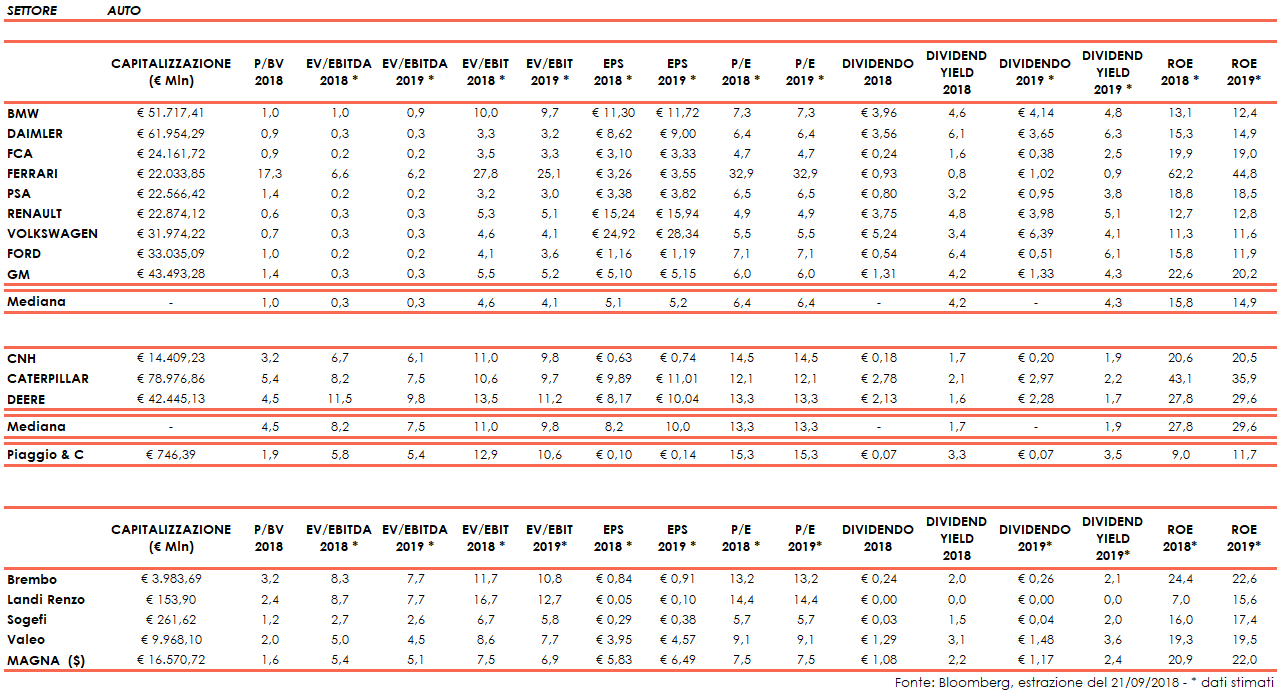 SETTORE AUTO

| | CAPITALIZZAZIONE (€ Mln) | P/BV 2018 | EV/EBITDA 2018 * | EV/EBITDA 2019 * | EV/EBIT 2018 * | EV/EBIT 2019 * | EPS 2018 * | EPS 2019 * | P/E 2018 * | P/E 2019 * | DIVIDENDO 2018 | DIVIDEND YIELD 2018 | DIVIDENDO 2019 * | DIVIDEND YIELD 2019 * | ROE 2018 * | ROE 2019* |
|---|---|---|---|---|---|---|---|---|---|---|---|---|---|---|---|---|
| BMW | € 51.717,41 | 1,0 | 1,0 | 0,9 | 10,0 | 9,7 | € 11,30 | € 11,72 | 7,3 | 7,3 | € 3,96 | 4,6 | € 4,14 | 4,8 | 13,1 | 12,4 |
| DAIMLER | € 61.954,29 | 0,9 | 0,3 | 0,3 | 3,3 | 3,2 | € 8,62 | € 9,00 | 6,4 | 6,4 | € 3,56 | 6,1 | € 3,65 | 6,3 | 15,3 | 14,9 |
| FCA | € 24.161,72 | 0,9 | 0,2 | 0,2 | 3,5 | 3,3 | € 3,10 | € 3,33 | 4,7 | 4,7 | € 0,24 | 1,6 | € 0,38 | 2,5 | 19,9 | 19,0 |
| FERRARI | € 22.033,85 | 17,3 | 6,6 | 6,2 | 27,8 | 25,1 | € 3,26 | € 3,55 | 32,9 | 32,9 | € 0,93 | 0,8 | € 1,02 | 0,9 | 62,2 | 44,8 |
| PSA | € 22.566,42 | 1,4 | 0,2 | 0,2 | 3,2 | 3,0 | € 3,38 | € 3,82 | 6,5 | 6,5 | € 0,80 | 3,2 | € 0,95 | 3,8 | 18,8 | 18,5 |
| RENAULT | € 22.874,12 | 0,6 | 0,3 | 0,3 | 5,3 | 5,1 | € 15,24 | € 15,94 | 4,9 | 4,9 | € 3,75 | 4,8 | € 3,98 | 5,1 | 12,7 | 12,8 |
| VOLKSWAGEN | € 31.974,22 | 0,7 | 0,3 | 0,3 | 4,6 | 4,1 | € 24,92 | € 28,34 | 5,5 | 5,5 | € 5,24 | 3,4 | € 6,39 | 4,1 | 11,3 | 11,6 |
| FORD | € 33.035,09 | 1,0 | 0,2 | 0,2 | 4,1 | 3,6 | € 1,16 | € 1,19 | 7,1 | 7,1 | € 0,54 | 6,4 | € 0,51 | 6,1 | 15,8 | 11,9 |
| GM | € 43.493,28 | 1,4 | 0,3 | 0,3 | 5,5 | 5,2 | € 5,10 | € 5,15 | 6,0 | 6,0 | € 1,31 | 4,2 | € 1,33 | 4,3 | 22,6 | 20,2 |
| Mediana | - | 1,0 | 0,3 | 0,3 | 4,6 | 4,1 | 5,1 | 5,2 | 6,4 | 6,4 | - | 4,2 | - | 4,3 | 15,8 | 14,9 |
| CNH | € 14.409,23 | 3,2 | 6,7 | 6,1 | 11,0 | 9,8 | € 0,63 | € 0,74 | 14,5 | 14,5 | € 0,18 | 1,7 | € 0,20 | 1,9 | 20,6 | 20,5 |
| CATERPILLAR | € 78.976,86 | 5,4 | 8,2 | 7,5 | 10,6 | 9,7 | € 9,89 | € 11,01 | 12,1 | 12,1 | € 2,78 | 2,1 | € 2,97 | 2,2 | 43,1 | 35,9 |
| DEERE | € 42.445,13 | 4,5 | 11,5 | 9,8 | 13,5 | 11,2 | € 8,17 | € 10,04 | 13,3 | 13,3 | € 2,13 | 1,6 | € 2,28 | 1,7 | 27,8 | 29,6 |
| Mediana | - | 4,5 | 8,2 | 7,5 | 11,0 | 9,8 | 8,2 | 10,0 | 13,3 | 13,3 | - | 1,7 | - | 1,9 | 27,8 | 29,6 |
| Piaggio & C | € 746,39 | 1,9 | 5,8 | 5,4 | 12,9 | 10,6 | € 0,10 | € 0,14 | 15,3 | 15,3 | € 0,07 | 3,3 | € 0,07 | 3,5 | 9,0 | 11,7 |

| | CAPITALIZZAZIONE (€ Mln) | P/BV 2018 | EV/EBITDA 2018 * | EV/EBITDA 2019 * | EV/EBIT 2018 * | EV/EBIT 2019* | EPS 2018 * | EPS 2019 * | P/E 2018 * | P/E 2019* | DIVIDENDO 2018 | DIVIDEND YIELD 2018 | DIVIDENDO 2019* | DIVIDEND YIELD 2019* | ROE 2018* | ROE 2019* |
|---|---|---|---|---|---|---|---|---|---|---|---|---|---|---|---|---|
| Brembo | € 3.983,69 | 3,2 | 8,3 | 7,7 | 11,7 | 10,8 | € 0,84 | € 0,91 | 13,2 | 13,2 | € 0,24 | 2,0 | € 0,26 | 2,1 | 24,4 | 22,6 |
| Landi Renzo | € 153,90 | 2,4 | 8,7 | 7,7 | 16,7 | 12,7 | € 0,05 | € 0,10 | 14,4 | 14,4 | € 0,00 | 0,0 | € 0,00 | 0,0 | 7,0 | 15,6 |
| Sogefi | € 261,62 | 1,2 | 2,7 | 2,6 | 6,7 | 5,8 | € 0,29 | € 0,38 | 5,7 | 5,7 | € 0,03 | 1,5 | € 0,04 | 2,0 | 16,0 | 17,4 |
| Valeo | € 9.968,10 | 2,0 | 5,0 | 4,5 | 8,6 | 7,7 | € 3,95 | € 4,57 | 9,1 | 9,1 | € 1,29 | 3,1 | € 1,48 | 3,6 | 19,3 | 19,5 |
| MAGNA ($) | € 16.570,72 | 1,6 | 5,4 | 5,1 | 7,5 | 6,9 | € 5,83 | € 6,49 | 7,5 | 7,5 | € 1,08 | 2,2 | € 1,17 | 2,4 | 20,9 | 22,0 |

Fonte: Bloomberg, estrazione del 21/09/2018 - * dati stimati